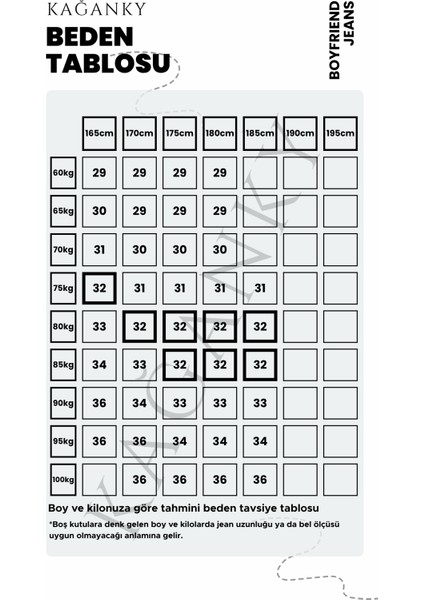 KAĞANKY

BEDEN TABLOSU

BOYFRIEND JEANS

| | 165cm | 170cm | 175cm | 180cm | 185cm | 190cm | 195cm |
|---|---|---|---|---|---|---|---|
| 60kg | 29 | 29 | 29 | 29 | | | |
| 65kg | 30 | 29 | 29 | 29 | | | |
| 70kg | 31 | 30 | 30 | 30 | | | |
| 75kg | 32 | 31 | 31 | 31 | 31 | | |
| 80kg | 33 | 32 | 32 | 32 | 32 | | |
| 85kg | 34 | 33 | 32 | 32 | 32 | | |
| 90kg | 36 | 34 | 33 | 33 | 33 | | |
| 95kg | 36 | 36 | 34 | 34 | 34 | | |
| 100kg | | 36 | 36 | 36 | 36 | | |

KAĞANKY

Boy ve kilonuza göre tahmini beden tavsiye tablosu

*Boş kutulara denk gelen boy ve kilolarda jean uzunluğu ya da bel ölçüsü uygun olmayacağı anlamına gelir.